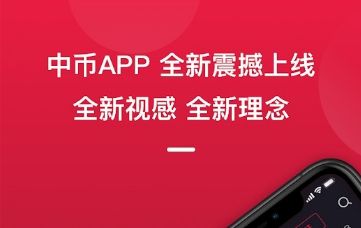 中币APP 全新震撼上线
全新视感 全新理念